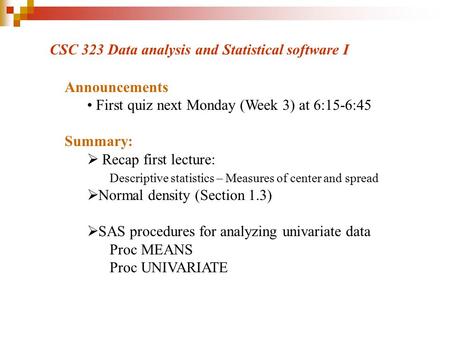 CSC 323 Data analysis and Statistical software I

Announcements
• First quiz next Monday (Week 3) at 6:15-6:45

Summary:
➢ Recap first lecture:
Descriptive statistics – Measures of center and spread
➢Normal density (Section 1.3)

➢SAS procedures for analyzing univariate data
Proc MEANS
Proc UNIVARIATE